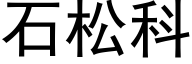 石松科